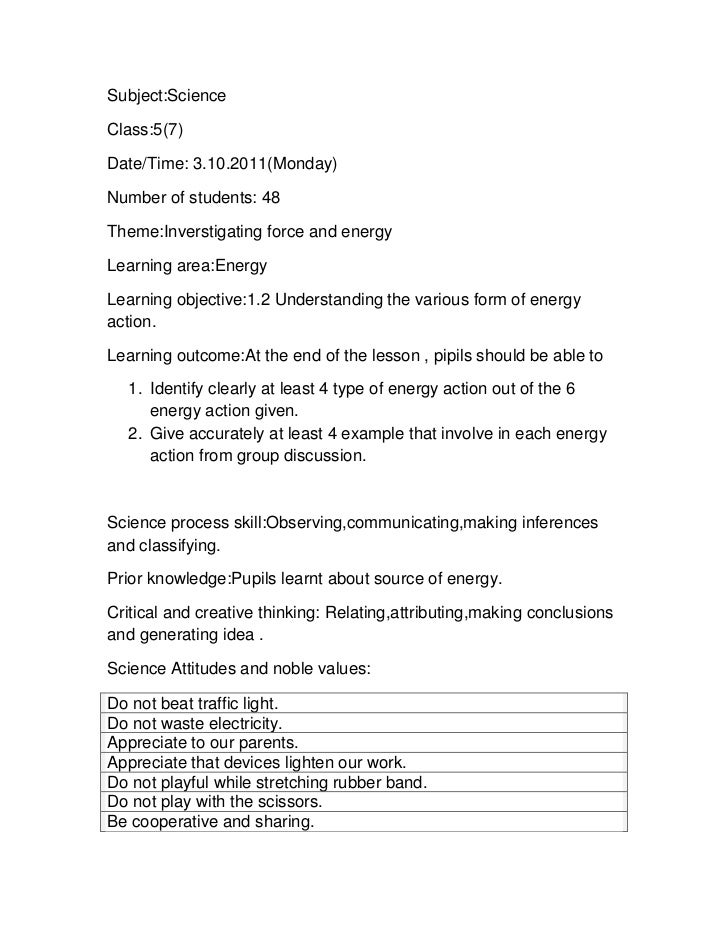 Subject:Science

Class:5(7)

Date/Time: 3.10.2011(Monday)

Number of students: 48

Theme:Inverstigating force and energy

Learning area:Energy

Learning objective:1.2 Understanding the various form of energy action.

Learning outcome:At the end of the lesson , pipils should be able to

1. Identify clearly at least 4 type of energy action out of the 6 energy action given.
2. Give accurately at least 4 example that involve in each energy action from group discussion.

Science process skill:Observing,communicating,making inferences and classifying.

Prior knowledge:Pupils learnt about source of energy.

Critical and creative thinking: Relating,attributing,making conclusions and generating idea .

Science Attitudes and noble values:

| Do not beat traffic light. |
|---|
| Do not waste electricity. |
| Appreciate to our parents. |
| Appreciate that devices lighten our work. |
| Do not playful while stretching rubber band. |
| Do not play with the scissors. |
| Be cooperative and sharing. |